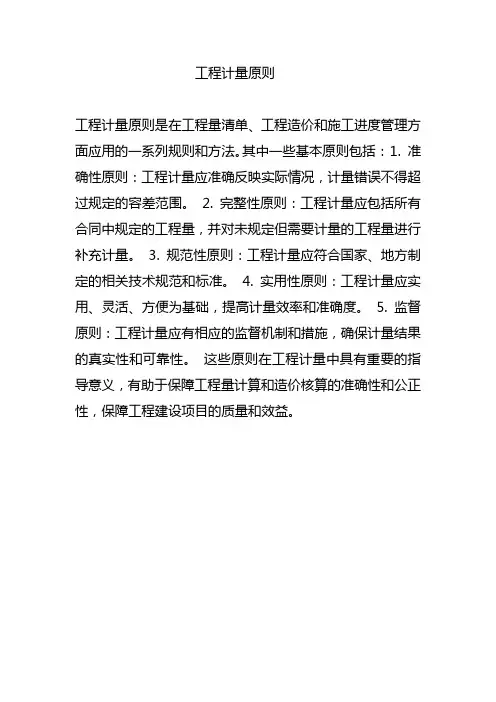 工程计量原则

工程计量原则是在工程量清单、工程造价和施工进度管理方面应用的一系列规则和方法。其中一些基本原则包括：1. 准确性原则：工程计量应准确反映实际情况，计量错误不得超过规定的容差范围。 2. 完整性原则：工程计量应包括所有合同中规定的工程量，并对未规定但需要计量的工程量进行补充计量。 3. 规范性原则：工程计量应符合国家、地方制定的相关技术规范和标准。 4. 实用性原则：工程计量应实用、灵活、方便为基础，提高计量效率和准确度。 5. 监督原则：工程计量应有相应的监督机制和措施，确保计量结果的真实性和可靠性。 这些原则在工程计量中具有重要的指导意义，有助于保障工程量计算和造价核算的准确性和公正性，保障工程建设项目的质量和效益。